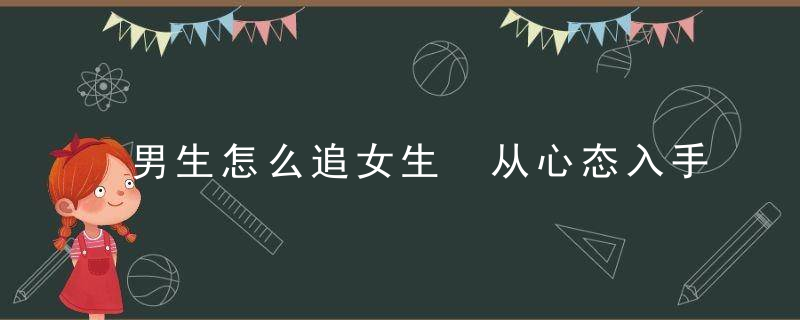 男生怎么追女生 从心态入手